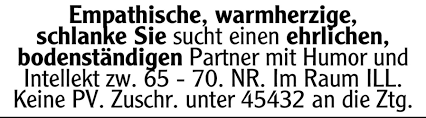 Empathische, warmherzige, schlanke Sie sucht einen ehrlichen, bodenständigen Partner mit Humor und Intellekt zw. 65 - 70. NR. Im Raum ILL. Keine PV. Zuschr. unter 45432 an die Ztg.